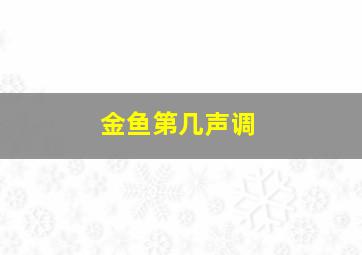 金鱼第几声调